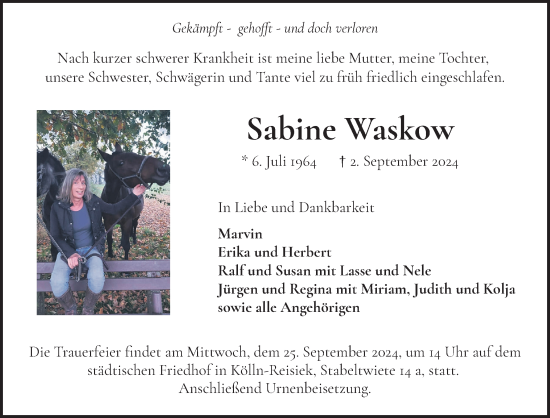 Gekämpft - gehofft - und doch verloren

Nach kurzer schwerer Krankheit ist meine liebe Mutter, meine Tochter, unsere Schwester, Schwägerin und Tante viel zu früh friedlich eingeschlafen.

Sabine Waskow

* 6. Juli 1964 † 2. September 2024

In Liebe und Dankbarkeit

Marvin
Erika und Herbert
Ralf und Susan mit Lasse und Nele
Jürgen und Regina mit Miriam, Judith und Kolja
sowie alle Angehörigen

Die Trauerfeier findet am Mittwoch, dem 25. September 2024, um 14 Uhr auf dem städtischen Friedhof in Kölln-Reisiek, Stabeltwiete 14 a, statt.
Anschließend Urnenbeisetzung.